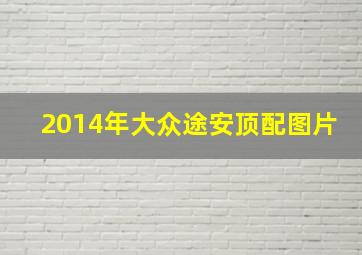 2014年大众途安顶配图片